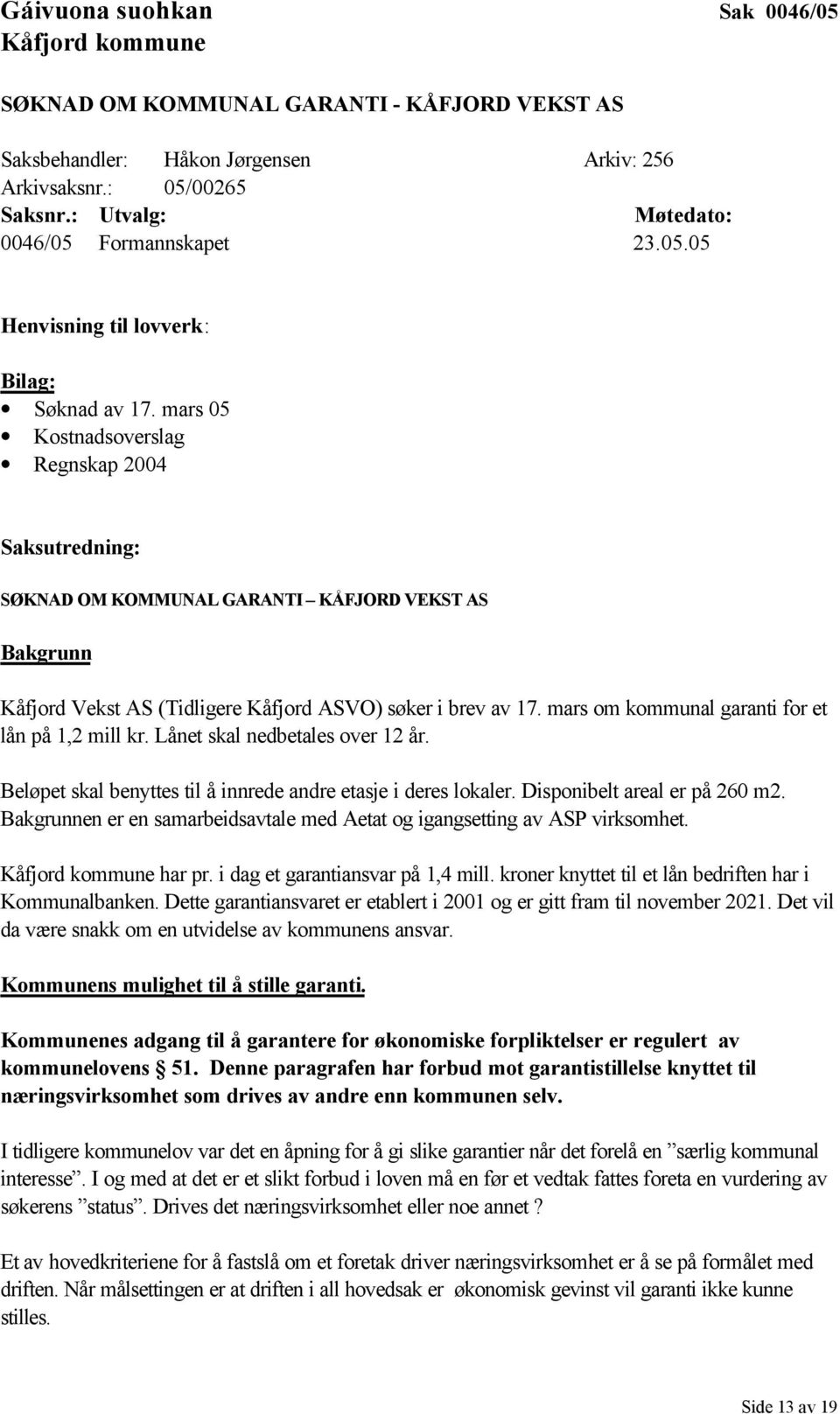 Gáivuona suohkan Sak 0046/05
Kåfjord kommune

SØKNAD OM KOMMUNAL GARANTI - KÅFJORD VEKST AS

Saksbehandler: Håkon Jørgensen Arkiv: 256
Arkivsaksnr.: 05/00265
Saksnr.: Utvalg: Møtedato:
0046/05 Formannskapet 23.05.05

Henvisning til lovverk:

Bilag:
• Søknad av 17. mars 05
• Kostnadsoverslag
• Regnskap 2004

Saksutredning:

SØKNAD OM KOMMUNAL GARANTI – KÅFJORD VEKST AS

Bakgrunn

Kåfjord Vekst AS (Tidligere Kåfjord ASVO) søker i brev av 17. mars om kommunal garanti for et lån på 1,2 mill kr. Lånet skal nedbetales over 12 år.

Beløpet skal benyttes til å innrede andre etasje i deres lokaler. Disponibelt areal er på 260 m2. Bakgrunnen er en samarbeidsavtale med Aetat og igangsetting av ASP virksomhet.

Kåfjord kommune har pr. i dag et garantiansvar på 1,4 mill. kroner knyttet til et lån bedriften har i Kommunalbanken. Dette garantiansvaret er etablert i 2001 og er gitt fram til november 2021. Det vil da være snakk om en utvidelse av kommunens ansvar.

Kommunens mulighet til å stille garanti.

Kommunenes adgang til å garantere for økonomiske forpliktelser er regulert av kommunelovens § 51. Denne paragrafen har forbud mot garantistillelse knyttet til næringsvirksomhet som drives av andre enn kommunen selv.

I tidligere kommunelov var det en åpning for å gi slike garantier når det forelå en ”særlig kommunal interesse”. I og med at det er et slikt forbud i loven må en før et vedtak fattes foreta en vurdering av søkerens ”status”. Drives det næringsvirksomhet eller noe annet ?

Et av hovedkriteriene for å fastslå om et foretak driver næringsvirksomhet er å se på formålet med driften. Når målsettingen er at driften i all hovedsak er økonomisk gevinst vil garanti ikke kunne stilles.

Side 13 av 19